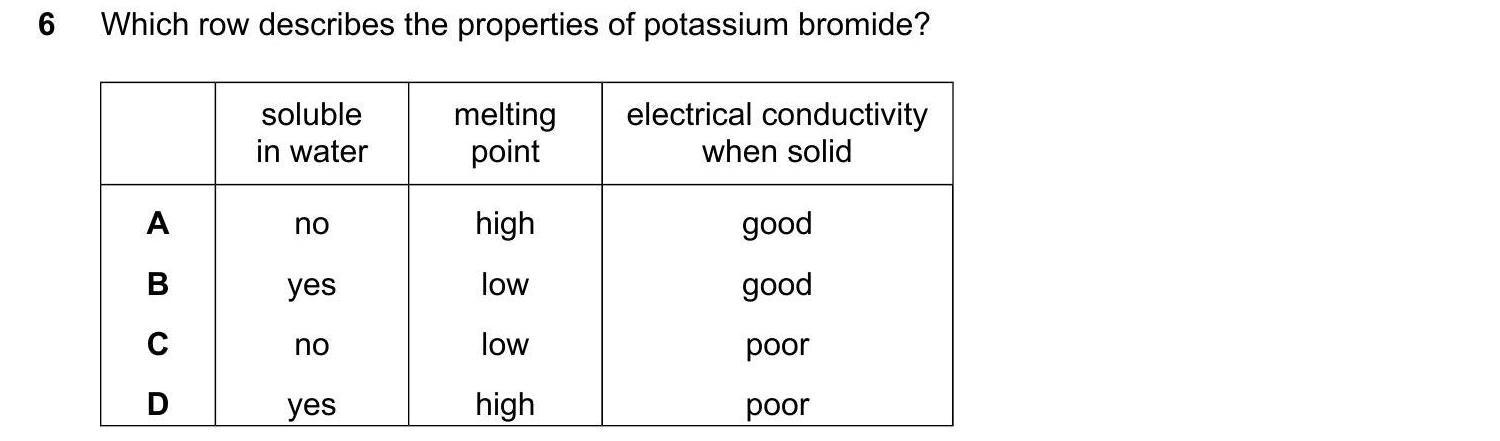 6 Which row describes the properties of potassium bromide?

| | soluble in water | melting point | electrical conductivity when solid |
|---|---|---|---|
| A | no | high | good |
| B | yes | low | good |
| C | no | low | poor |
| D | yes | high | poor |